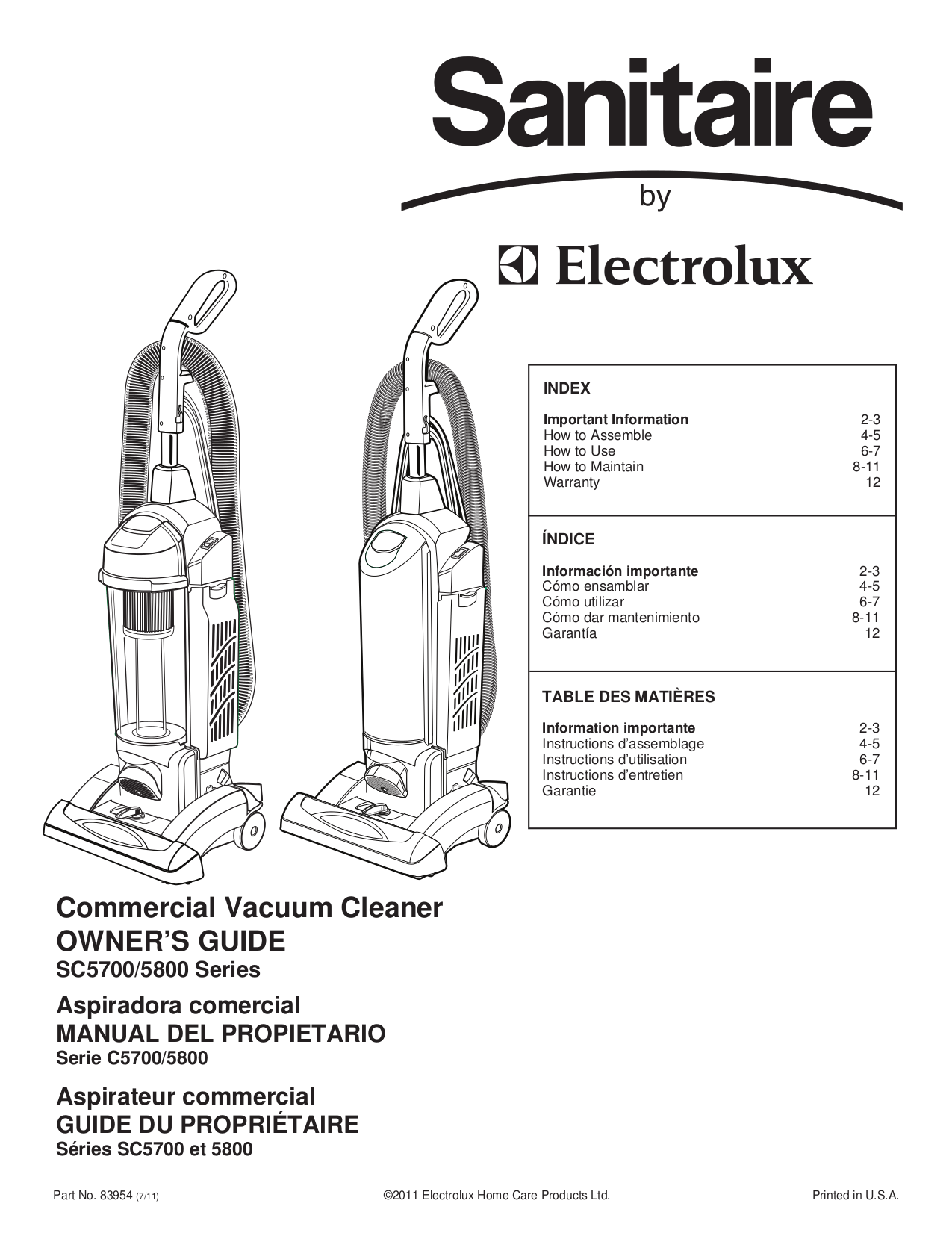 Sanitaire
by
Electrolux

INDEX

| Important Information | 2-3 |
|---|---|
| How to Assemble | 4-5 |
| How to Use | 6-7 |
| How to Maintain | 8-11 |
| Warranty | 12 |

ÍNDICE

| Información importante | 2-3 |
|---|---|
| Cómo ensamblar | 4-5 |
| Cómo utilizar | 6-7 |
| Cómo dar mantenimiento | 8-11 |
| Garantía | 12 |

TABLE DES MATIÈRES

| Information importante | 2-3 |
|---|---|
| Instructions d'assemblage | 4-5 |
| Instructions d'utilisation | 6-7 |
| Instructions d'entretien | 8-11 |
| Garantie | 12 |

Commercial Vacuum Cleaner
OWNER'S GUIDE
SC5700/5800 Series

Aspiradora comercial
MANUAL DEL PROPIETARIO
Serie C5700/5800

Aspirateur commercial
GUIDE DU PROPRIÉTAIRE
Séries SC5700 et 5800

Part No. 83954 (7/11) ©2011 Electrolux Home Care Products Ltd. Printed in U.S.A.